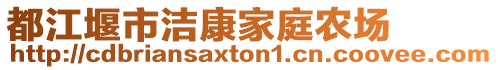 都江堰市洁康家庭农场
http://cdbriansaxton1.cn.coovee.com